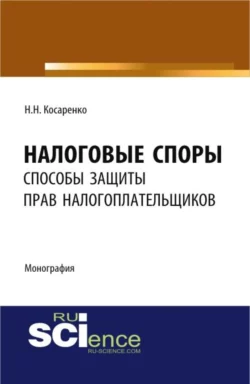 Н.Н. Косаренко

НАЛОГОВЫЕ СПОРЫ
СПОСОБЫ ЗАЩИТЫ
ПРАВ НАЛОГОПЛАТЕЛЬЩИКОВ

Монография

RU
SCIence
RU-SCIENCE.COM